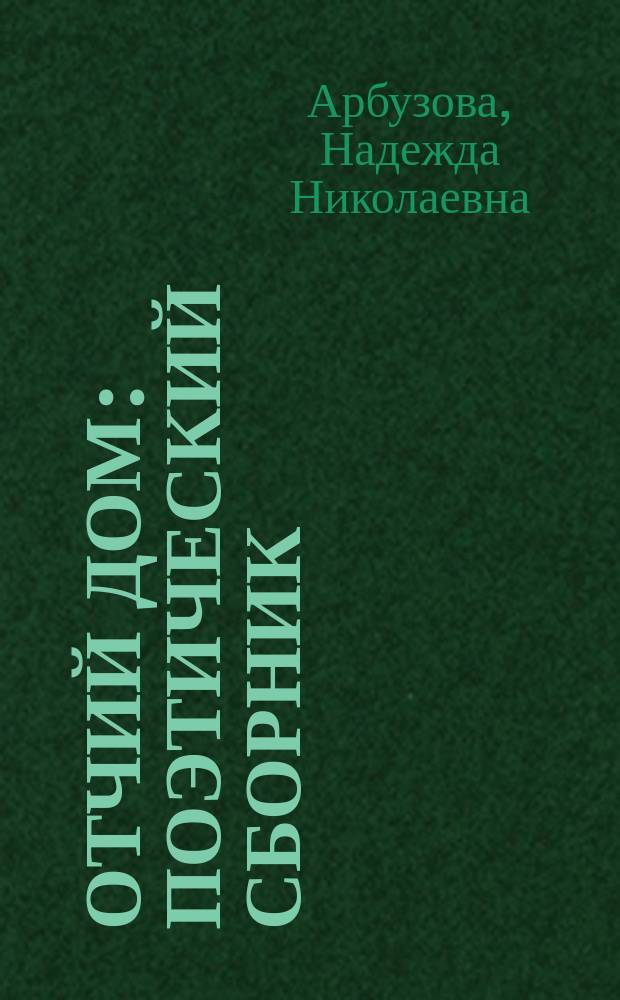 Арбузова,
Надежда
Николаевна

ОТЧИЙ ДОМ: ПОЭТИЧЕСКИЙ СБОРНИК